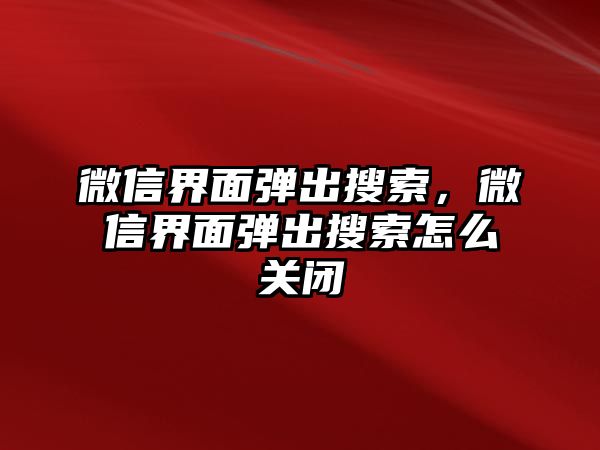 微信界面弹出搜索，微信界面弹出搜索怎么关闭